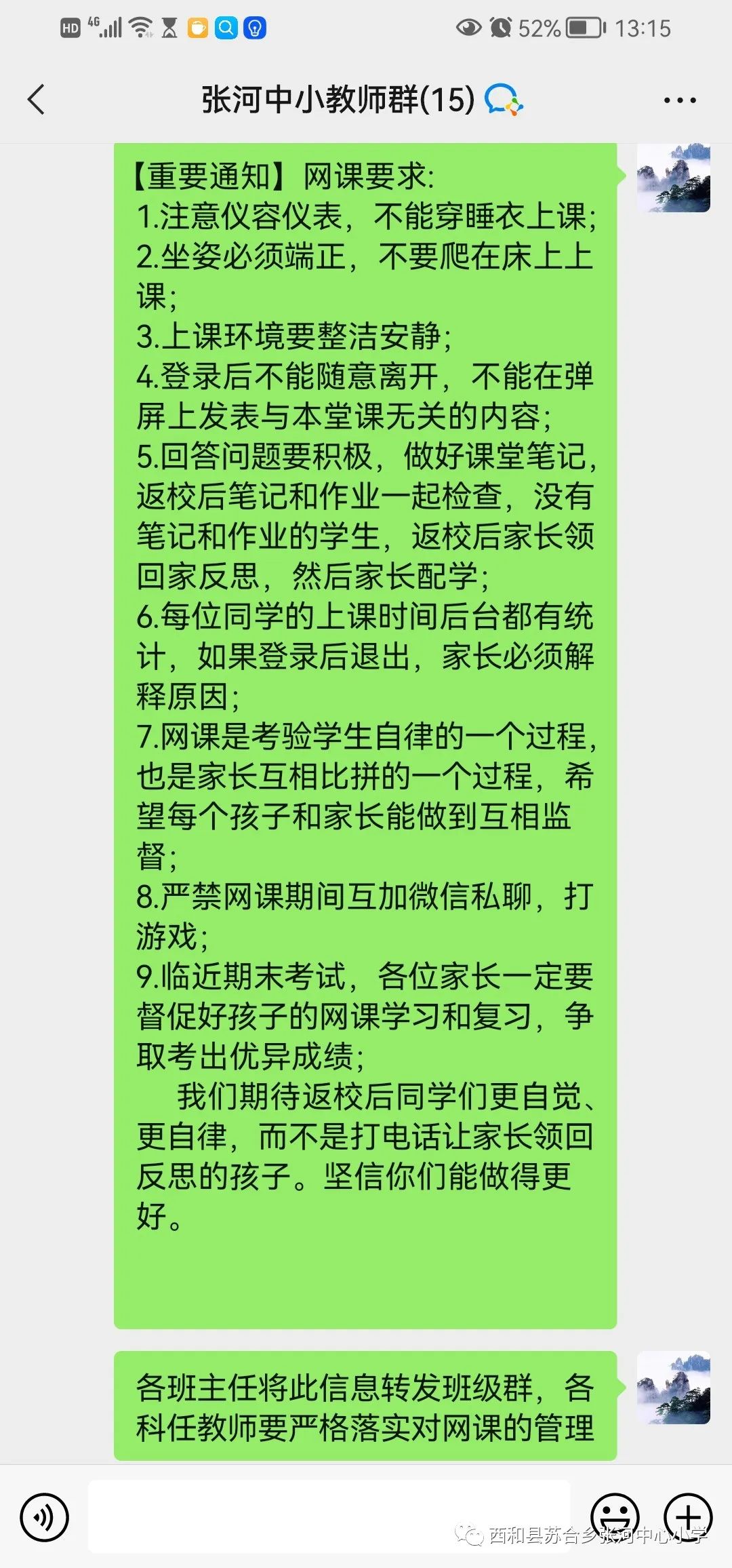 HD 4G 52% 13:15

张河中小教师群(15)

【重要通知】网课要求:
1.注意仪容仪表，不能穿睡衣上课;
2.坐姿必须端正，不要爬在床上上课;
3.上课环境要整洁安静;
4.登录后不能随意离开，不能在弹屏上发表与本堂课无关的内容;
5.回答问题要积极，做好课堂笔记，返校后笔记和作业一起检查，没有笔记和作业的学生，返校后家长领回家反思，然后家长配学;
6.每位同学的上课时间后台都有统计，如果登录后退出，家长必须解释原因;
7.网课是考验学生自律的一个过程，也是家长互相比拼的一个过程，希望每个孩子和家长能做到互相监督;
8.严禁网课期间互加微信私聊，打游戏;
9.临近期末考试，各位家长一定要督促好孩子的网课学习和复习，争取考出优异成绩;

我们期待返校后同学们更自觉、更自律，而不是打电话让家长领回反思的孩子。坚信你们能做得更好。

各班主任将此信息转发班级群，各科任教师要严格落实对网课的管理

西和县苏合乡张河中心小学